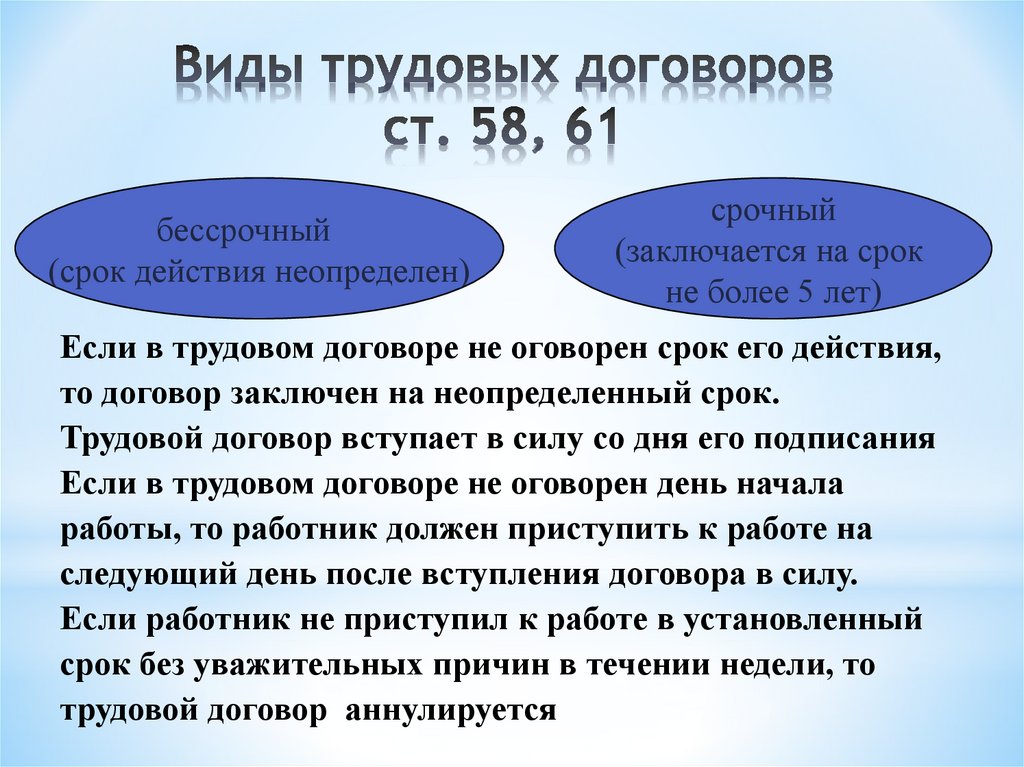 Виды трудовых договоров
ст. 58, 61

бессрочный
(срок действия неопределен)

срочный
(заключается на срок не более 5 лет)

Если в трудовом договоре не оговорен срок его действия, то договор заключен на неопределенный срок.
Трудовой договор вступает в силу со дня его подписания
Если в трудовом договоре не оговорен день начала работы, то работник должен приступить к работе на следующий день после вступления договора в силу.
Если работник не приступил к работе в установленный срок без уважительных причин в течении недели, то трудовой договор аннулируется